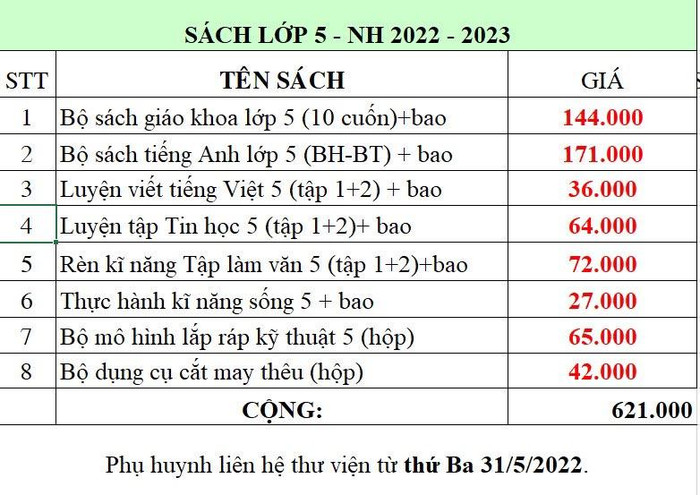 SÁCH LỚP 5 - NH 2022 - 2023

| STT | TÊN SÁCH | GIÁ |
|---|---|---|
| 1 | Bộ sách giáo khoa lớp 5 (10 cuốn)+bao | 144.000 |
| 2 | Bộ sách tiếng Anh lớp 5 (BH-BT) + bao | 171.000 |
| 3 | Luyện viết tiếng Việt 5 (tập 1+2) + bao | 36.000 |
| 4 | Luyện tập Tin học 5 (tập 1+2)+ bao | 64.000 |
| 5 | Rèn kĩ năng Tập làm văn 5 (tập 1+2)+bao | 72.000 |
| 6 | Thực hành kĩ năng sống 5 + bao | 27.000 |
| 7 | Bộ mô hình lắp ráp kỹ thuật 5 (hộp) | 65.000 |
| 8 | Bộ dụng cụ cắt may thêu (hộp) | 42.000 |
| | CỘNG: | 621.000 |

Phụ huynh liên hệ thư viện từ thứ Ba 31/5/2022.